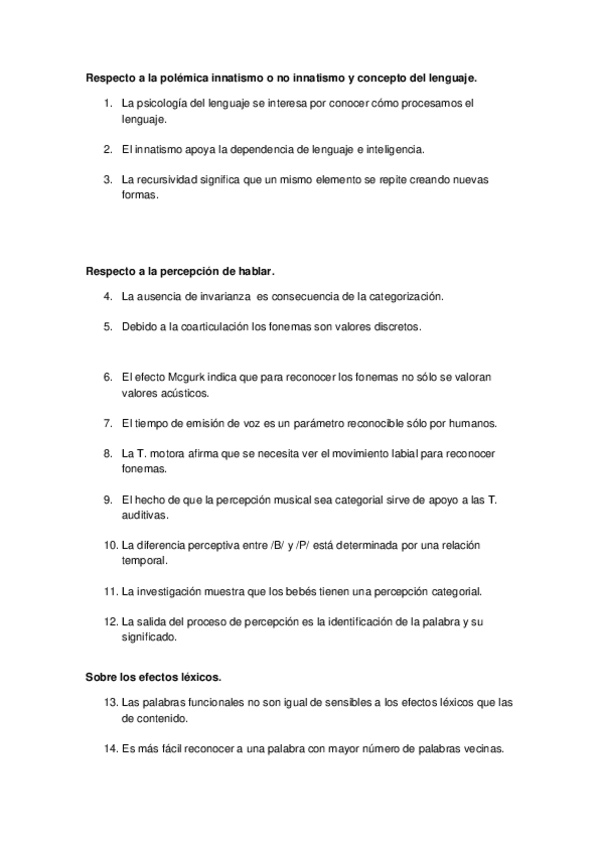 Respecto a la polémica innatismo o no innatismo y concepto del lenguaje.

1. La psicología del lenguaje se interesa por conocer cómo procesamos el lenguaje.

2. El innatismo apoya la dependencia de lenguaje e inteligencia.

3. La recursividad significa que un mismo elemento se repite creando nuevas formas.

Respecto a la percepción de hablar.

4. La ausencia de invarianza es consecuencia de la categorización.

5. Debido a la coarticulación los fonemas son valores discretos.

6. El efecto Mcgurk indica que para reconocer los fonemas no sólo se valoran valores acústicos.

7. El tiempo de emisión de voz es un parámetro reconocible sólo por humanos.

8. La T. motora afirma que se necesita ver el movimiento labial para reconocer fonemas.

9. El hecho de que la percepción musical sea categorial sirve de apoyo a las T. auditivas.

10. La diferencia perceptiva entre /B/ y /P/ está determinada por una relación temporal.

11. La investigación muestra que los bebés tienen una percepción categorial.

12. La salida del proceso de percepción es la identificación de la palabra y su significado.

Sobre los efectos léxicos.

13. Las palabras funcionales no son igual de sensibles a los efectos léxicos que las de contenido.

14. Es más fácil reconocer a una palabra con mayor número de palabras vecinas.